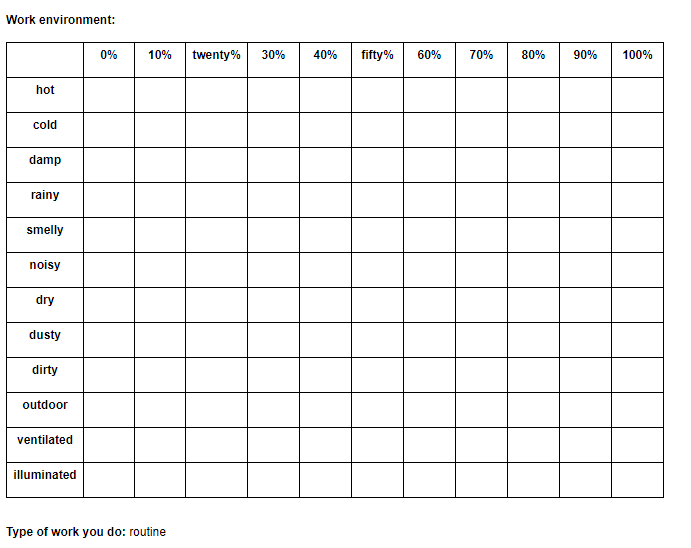 Work environment:

|  | 0% | 10% | twenty% | 30% | 40% | fifty% | 60% | 70% | 80% | 90% | 100% |
|---|---|---|---|---|---|---|---|---|---|---|---|
| hot |  |  |  |  |  |  |  |  |  |  |  |
| cold |  |  |  |  |  |  |  |  |  |  |  |
| damp |  |  |  |  |  |  |  |  |  |  |  |
| rainy |  |  |  |  |  |  |  |  |  |  |  |
| smelly |  |  |  |  |  |  |  |  |  |  |  |
| noisy |  |  |  |  |  |  |  |  |  |  |  |
| dry |  |  |  |  |  |  |  |  |  |  |  |
| dusty |  |  |  |  |  |  |  |  |  |  |  |
| dirty |  |  |  |  |  |  |  |  |  |  |  |
| outdoor |  |  |  |  |  |  |  |  |  |  |  |
| ventilated |  |  |  |  |  |  |  |  |  |  |  |
| illuminated |  |  |  |  |  |  |  |  |  |  |  |

Type of work you do: routine